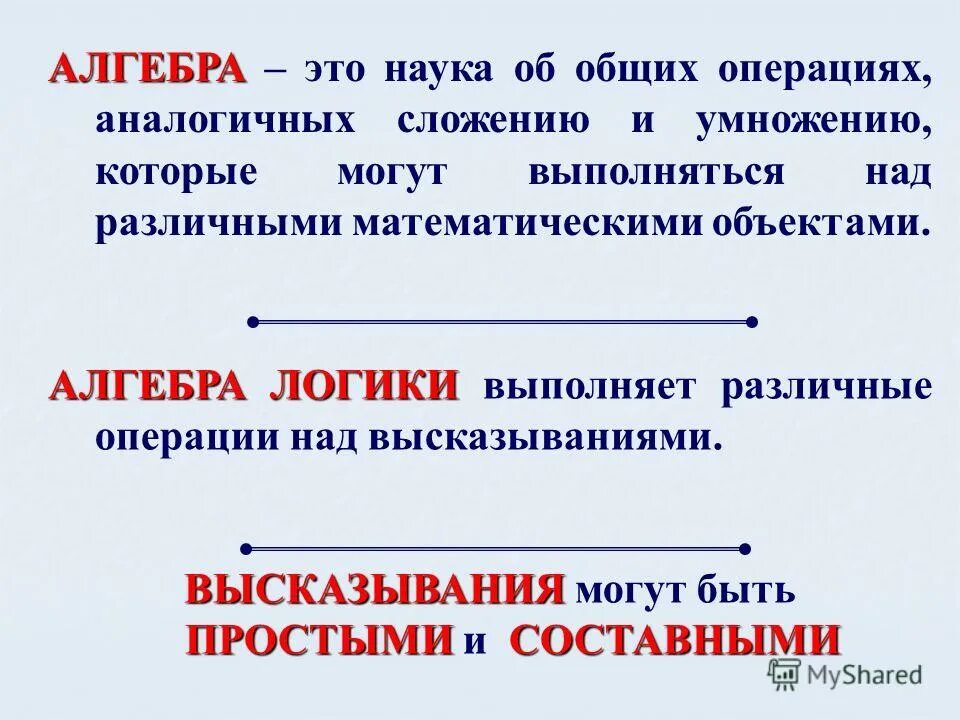 АЛГЕБРА – это наука об общих операциях, аналогичных сложению и умножению, которые могут выполняться над различными математическими объектами.

АЛГЕБРА ЛОГИКИ выполняет различные операции над высказываниями.

ВЫСКАЗЫВАНИЯ могут быть ПРОСТЫМИ и СОСТАВНЫМИ

MyShared